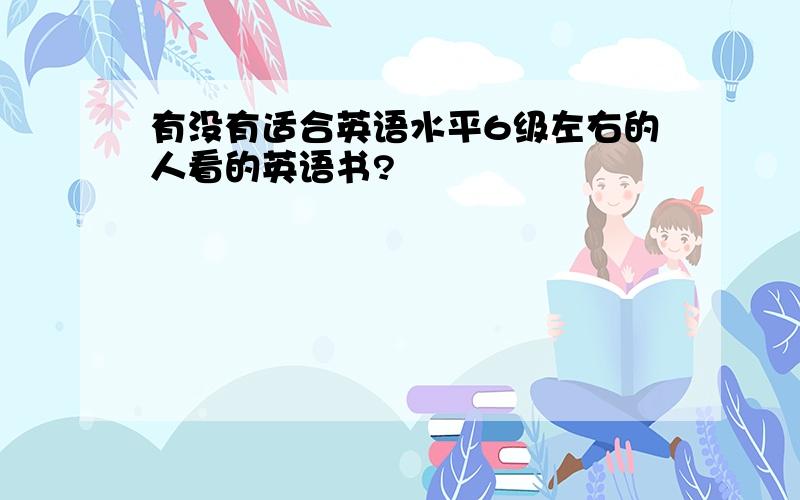 有没有适合英语水平6级左右的人看的英语书?